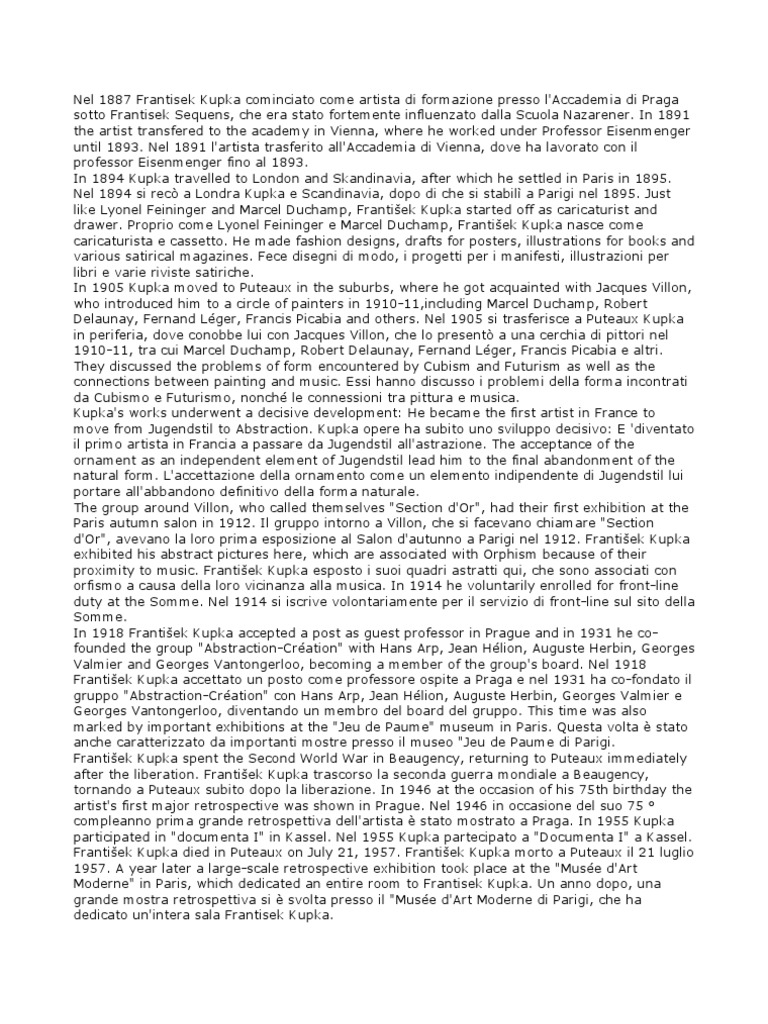 Nel 1887 Frantisek Kupka cominciato come artista di formazione presso l'Accademia di Praga sotto Frantisek Sequens, che era stato fortemente influenzato dalla Scuola Nazarener. In 1891 the artist transfered to the academy in Vienna, where he worked under Professor Eisenmenger until 1893. Nel 1891 l'artista trasferito all'Accademia di Vienna, dove ha lavorato con il professor Eisenmenger fino al 1893.
In 1894 Kupka travelled to London and Skandinavia, after which he settled in Paris in 1895. Nel 1894 si recò a Londra Kupka e Scandinavia, dopo di che si stabilì a Parigi nel 1895. Just like Lyonel Feininger and Marcel Duchamp, František Kupka started off as caricaturist and drawer. Proprio come Lyonel Feininger e Marcel Duchamp, František Kupka nasce come caricaturista e cassetto. He made fashion designs, drafts for posters, illustrations for books and various satirical magazines. Fece disegni di modo, i progetti per i manifesti, illustrazioni per libri e varie riviste satiriche.
In 1905 Kupka moved to Puteaux in the suburbs, where he got acquainted with Jacques Villon, who introduced him to a circle of painters in 1910-11,including Marcel Duchamp, Robert Delaunay, Fernand Léger, Francis Picabia and others. Nel 1905 si trasferisce a Puteaux Kupka in periferia, dove conobbe lui con Jacques Villon, che lo presentò a una cerchia di pittori nel 1910-11, tra cui Marcel Duchamp, Robert Delaunay, Fernand Léger, Francis Picabia e altri. They discussed the problems of form encountered by Cubism and Futurism as well as the connections between painting and music. Essi hanno discusso i problemi della forma incontrati da Cubismo e Futurismo, nonché le connessioni tra pittura e musica.
Kupka's works underwent a decisive development: He became the first artist in France to move from Jugendstil to Abstraction. Kupka opere ha subito uno sviluppo decisivo: E 'diventato il primo artista in Francia a passare da Jugendstil all'astrazione. The acceptance of the ornament as an independent element of Jugendstil lead him to the final abandonment of the natural form. L'accettazione della ornamento come un elemento indipendente di Jugendstil lui portare all'abbandono definitivo della forma naturale.
The group around Villon, who called themselves "Section d'Or", had their first exhibition at the Paris autumn salon in 1912. Il gruppo intorno a Villon, che si facevano chiamare "Section d'Or", avevano la loro prima esposizione al Salon d'autunno a Parigi nel 1912. František Kupka exhibited his abstract pictures here, which are associated with Orphism because of their proximity to music. František Kupka esposto i suoi quadri astratti qui, che sono associati con orfismo a causa della loro vicinanza alla musica. In 1914 he voluntarily enrolled for front-line duty at the Somme. Nel 1914 si iscrive volontariamente per il servizio di front-line sul sito della Somme.
In 1918 František Kupka accepted a post as guest professor in Prague and in 1931 he co-founded the group "Abstraction-Création" with Hans Arp, Jean Hélion, Auguste Herbin, Georges Valmier and Georges Vantongerloo, becoming a member of the group's board. Nel 1918 František Kupka accettato un posto come professore ospite a Praga e nel 1931 ha co-fondato il gruppo "Abstraction-Création" con Hans Arp, Jean Hélion, Auguste Herbin, Georges Valmier e Georges Vantongerloo, diventando un membro del board del gruppo. This time was also marked by important exhibitions at the "Jeu de Paume" museum in Paris. Questa volta è stato anche caratterizzato da importanti mostre presso il museo "Jeu de Paume di Parigi.
František Kupka spent the Second World War in Beaugency, returning to Puteaux immediately after the liberation. František Kupka trascorso la seconda guerra mondiale a Beaugency, tornando a Puteaux subito dopo la liberazione. In 1946 at the occasion of his 75th birthday the artist's first major retrospective was shown in Prague. Nel 1946 in occasione del suo 75 ° compleanno prima grande retrospettiva dell'artista è stato mostrato a Praga. In 1955 Kupka participated in "documenta I" in Kassel. Nel 1955 Kupka partecipato a "Documenta I" a Kassel.
František Kupka died in Puteaux on July 21, 1957. František Kupka morto a Puteaux il 21 luglio 1957. A year later a large-scale retrospective exhibition took place at the "Musée d'Art Moderne" in Paris, which dedicated an entire room to Frantisek Kupka. Un anno dopo, una grande mostra retrospettiva si è svolta presso il "Musée d'Art Moderne di Parigi, che ha dedicato un'intera sala Frantisek Kupka.